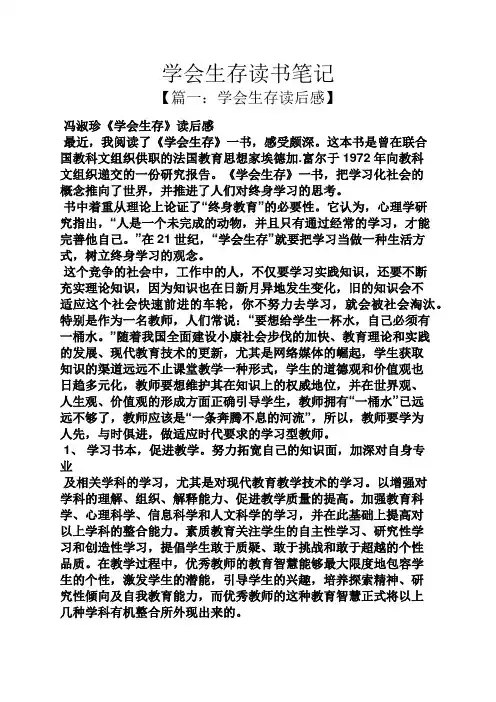 学会生存读书笔记

【篇一：学会生存读后感】

冯淑珍《学会生存》读后感

最近，我阅读了《学会生存》一书，感受颇深。这本书是曾在联合国教科文组织供职的法国教育思想家埃德加.富尔于 1972 年向教科文组织递交的一份研究报告。《学会生存》一书，把学习化社会的概念推向了世界，并推进了人们对终身学习的思考。

书中着重从理论上论证了“终身教育”的必要性。它认为，心理学研究指出，“人是一个未完成的动物，并且只有通过经常的学习，才能完善他自己。”在 21 世纪，“学会生存”就要把学习当做一种生活方式，树立终身学习的观念。

这个竞争的社会中，工作中的人，不仅要学习实践知识，还要不断充实理论知识，因为知识也在日新月异地发生变化，旧的知识会不适应这个社会快速前进的车轮，你不努力去学习，就会被社会淘汰。特别是作为一名教师，人们常说：“要想给学生一杯水，自己必须有一桶水。”随着我国全面建设小康社会步伐的加快、教育理论和实践的发展、现代教育技术的更新，尤其是网络媒体的崛起，学生获取知识的渠道远远不止课堂教学一种形式，学生的道德观和价值观也日趋多元化，教师要想维护其在知识上的权威地位，并在世界观、人生观、价值观的形成方面正确引导学生，教师拥有“一桶水”已远远不够了，教师应该是“一条奔腾不息的河流”，所以，教师要学为人先，与时俱进，做适应时代要求的学习型教师。

1、 学习书本，促进教学。努力拓宽自己的知识面，加深对自身专业

及相关学科的学习，尤其是对现代教育教学技术的学习。以增强对学科的理解、组织、解释能力、促进教学质量的提高。加强教育科学、心理科学、信息科学和人文科学的学习，并在此基础上提高对以上学科的整合能力。素质教育关注学生的自主性学习、研究性学习和创造性学习，提倡学生敢于质疑、敢于挑战和敢于超越的个性品质。在教学过程中，优秀教师的教育智慧能够最大限度地包容学生的个性，激发学生的潜能，引导学生的兴趣，培养探索精神、研究性倾向及自我教育能力，而优秀教师的这种教育智慧正式将以上几种学科有机整合所外现出来的。